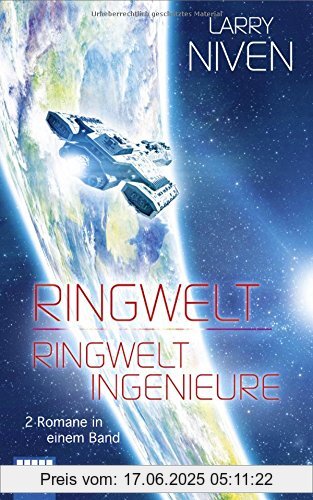 Urheberrechtlich geschütztes Material

LARRY
NIVEN

RINGWELT

RINGWELT
INGENIEURE

2 Romane in
einem Band

Preis vom: 17.06.2025 05:11:22